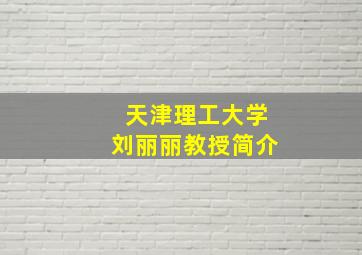 天津理工大学
刘丽丽教授简介